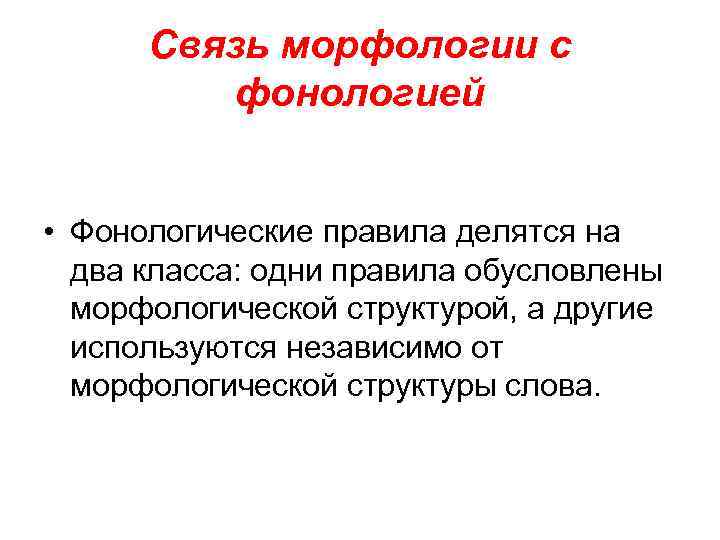 Связь морфологии с фонологией

• Фонологические правила делятся на два класса: одни правила обусловлены морфологической структурой, а другие используются независимо от морфологической структуры слова.